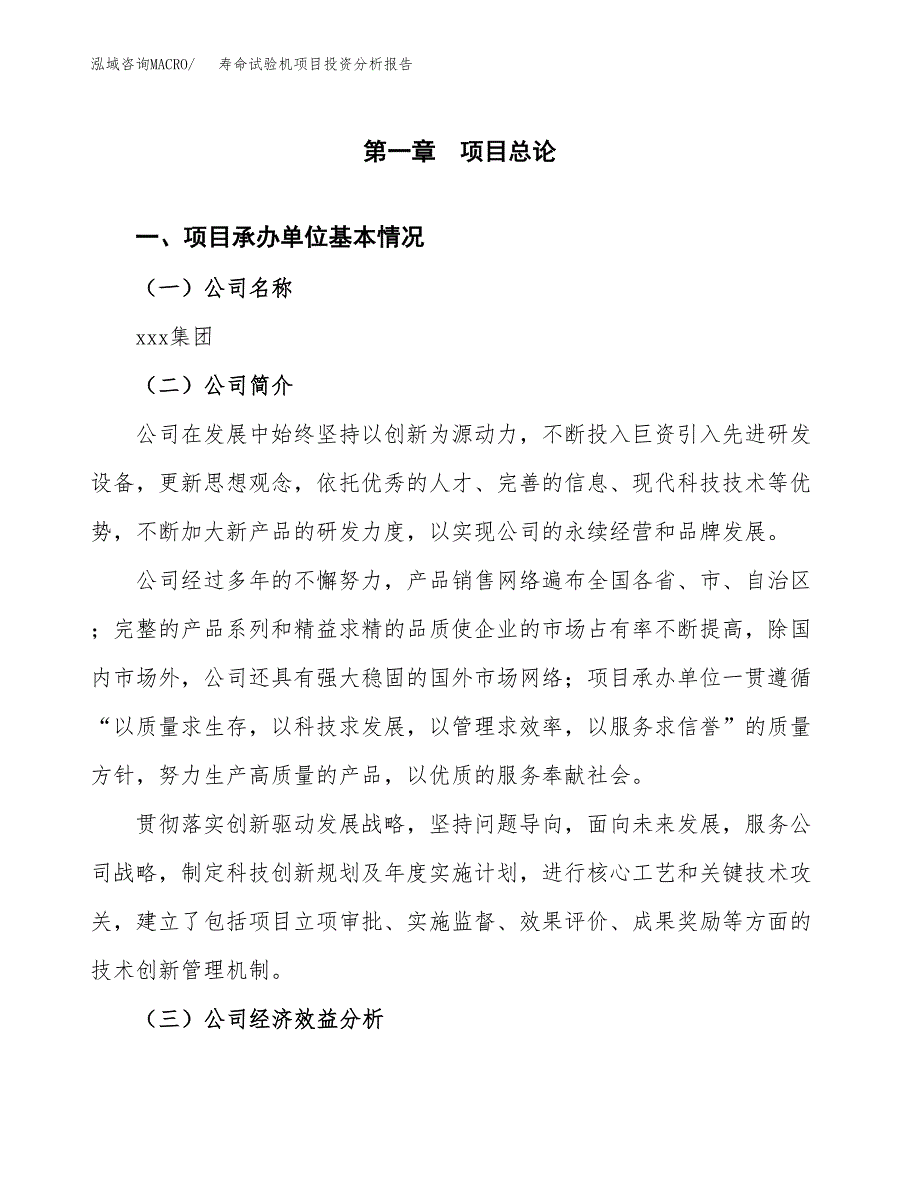 泓域咨询MACRO/　寿命试验机项目投资分析报告

第一章　项目总论

一、项目承办单位基本情况

（一）公司名称

xxx集团

（二）公司简介

公司在发展中始终坚持以创新为源动力，不断投入巨资引入先进研发设备，更新思想观念，依托优秀的人才、完善的信息、现代科技技术等优势，不断加大新产品的研发力度，以实现公司的永续经营和品牌发展。

公司经过多年的不懈努力，产品销售网络遍布全国各省、市、自治区；完整的产品系列和精益求精的品质使企业的市场占有率不断提高，除国内市场外，公司还具有强大稳固的国外市场网络；项目承办单位一贯遵循“以质量求生存，以科技求发展，以管理求效率，以服务求信誉”的质量方针，努力生产高质量的产品，以优质的服务奉献社会。

贯彻落实创新驱动发展战略，坚持问题导向，面向未来发展，服务公司战略，制定科技创新规划及年度实施计划，进行核心工艺和关键技术攻关，建立了包括项目立项审批、实施监督、效果评价、成果奖励等方面的技术创新管理机制。

（三）公司经济效益分析